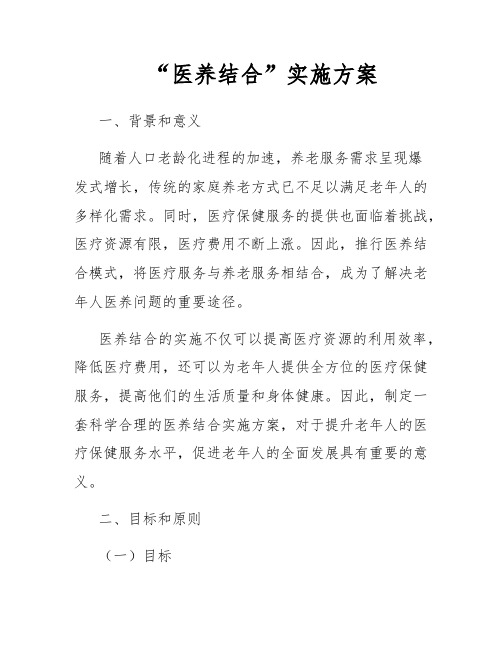 “医养结合”实施方案

一、背景和意义

随着人口老龄化进程的加速，养老服务需求呈现爆发式增长，传统的家庭养老方式已不足以满足老年人的多样化需求。同时，医疗保健服务的提供也面临着挑战，医疗资源有限，医疗费用不断上涨。因此，推行医养结合模式，将医疗服务与养老服务相结合，成为了解决老年人医养问题的重要途径。

医养结合的实施不仅可以提高医疗资源的利用效率，降低医疗费用，还可以为老年人提供全方位的医疗保健服务，提高他们的生活质量和身体健康。因此，制定一套科学合理的医养结合实施方案，对于提升老年人的医疗保健服务水平，促进老年人的全面发展具有重要的意义。

二、目标和原则

（一）目标